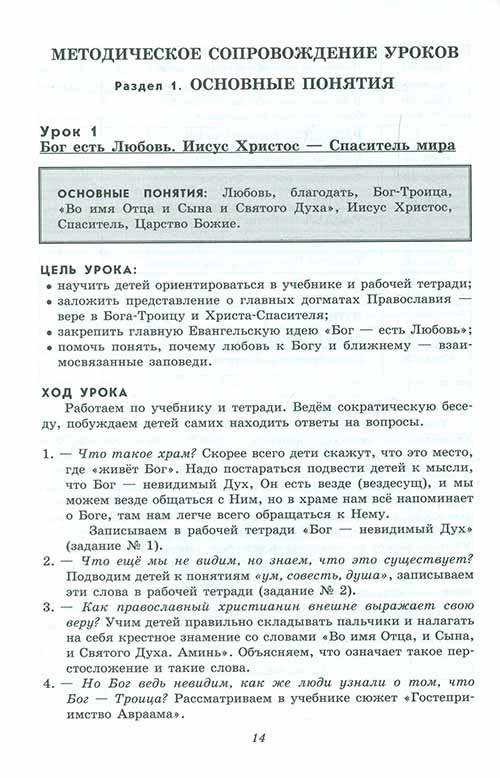 МЕТОДИЧЕСКОЕ СОПРОВОЖДЕНИЕ УРОКОВ

Раздел 1. ОСНОВНЫЕ ПОНЯТИЯ

Урок 1
Бог есть Любовь. Иисус Христос — Спаситель мира

ОСНОВНЫЕ ПОНЯТИЯ: Любовь, благодать, Бог-Троица, «Во имя Отца и Сына и Святого Духа», Иисус Христос, Спаситель, Царство Божие.

ЦЕЛЬ УРОКА:
• научить детей ориентироваться в учебнике и рабочей тетради;
• заложить представление о главных догматах Православия — вере в Бога-Троицу и Христа-Спасителя;
• закрепить главную Евангельскую идею «Бог — есть Любовь»;
• помочь понять, почему любовь к Богу и ближнему — взаимосвязанные заповеди.

ХОД УРОКА
Работаем по учебнику и тетради. Ведём сократическую беседу, побуждаем детей самих находить ответы на вопросы.

1. — Что такое храм? Скорее всего дети скажут, что это место, где «живёт Бог». Надо постараться подвести детей к мысли, что Бог — невидимый Дух, Он есть везде (вездесущ), и мы можем везде общаться с Ним, но в храме нам всё напоминает о Боге, там нам легче всего обращаться к Нему.
Записываем в рабочей тетради «Бог — невидимый Дух» (задание № 1).
2. — Что ещё мы не видим, но знаем, что это существует? Подводим детей к понятиям «ум, совесть, душа», записываем эти слова в рабочей тетради (задание № 2).
3. — Как православный христианин внешне выражает свою веру? Учим детей правильно складывать пальчики и налагать на себя крестное знамение со словами «Во имя Отца, и Сына, и Святого Духа. Аминь». Объясняем, что означает такое перстосложение и такие слова.
4. — Но Бог ведь невидим, как же люди узнали о том, что Бог — Троица? Рассматриваем в учебнике сюжет «Гостеприимство Авраама».

14